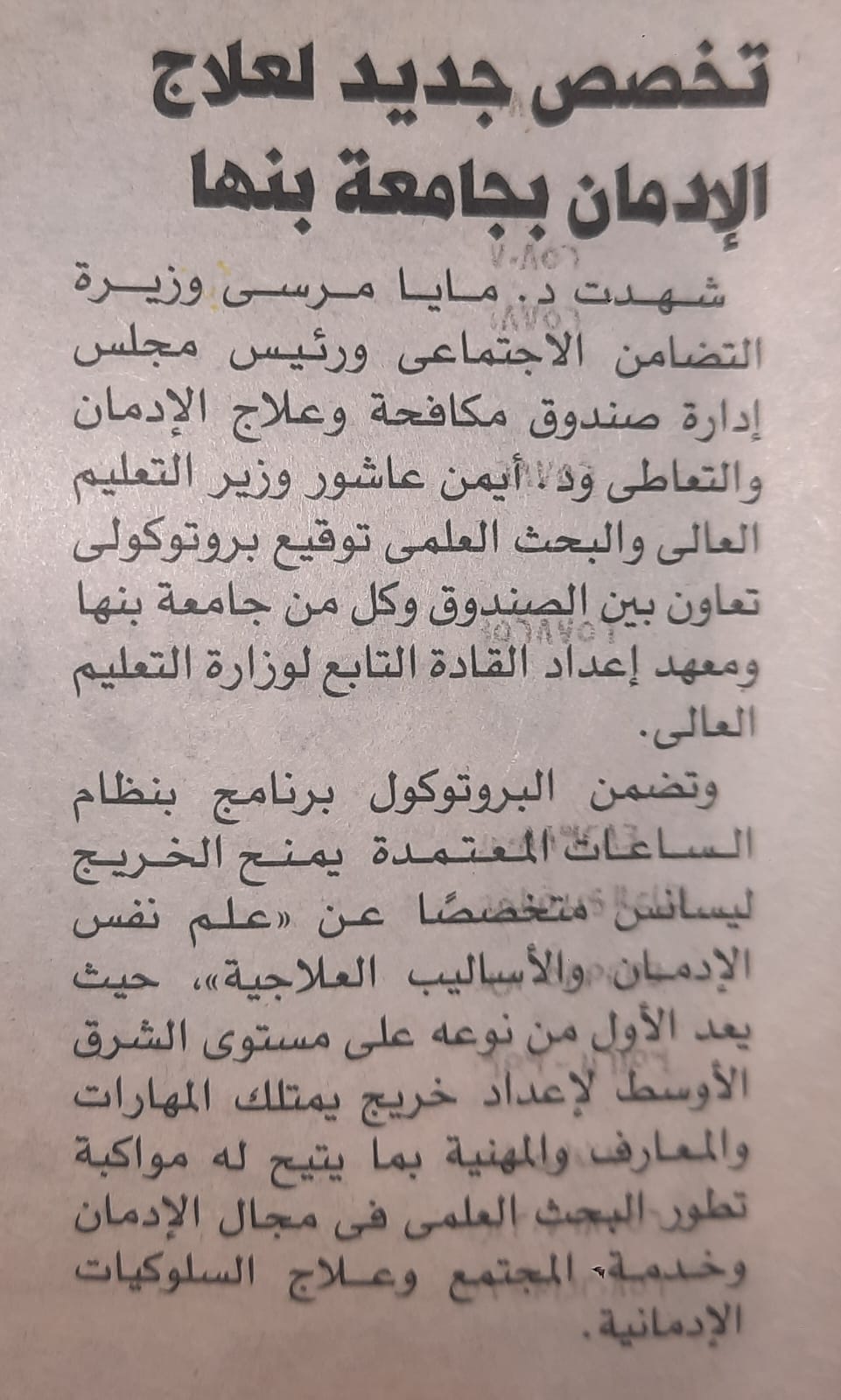 تخصص جديد لعلاج الإدمان بجامعة بنها

شهدت د. مايا مرسى وزيرة التضامن الاجتماعى ورئيس مجلس إدارة صندوق مكافحة وعلاج الإدمان والتعاطى ود. أيمن عاشور وزير التعليم العالى والبحث العلمى توقيع بروتوكولى تعاون بين الصندوق وكل من جامعة بنها ومعهد إعداد القادة التابع لوزارة التعليم العالى.

وتضمن البروتوكول برنامج بنظام الساعات المعتمدة يمنح الخريج ليسانس متخصصًا عن «علم نفس الإدمان والأساليب العلاجية»، حيث يعد الأول من نوعه على مستوى الشرق الأوسط لإعداد خريج يمتلك المهارات والمعارف والمهنية بما يتيح له مواكبة تطور البحث العلمى فى مجال الإدمان وخدمة المجتمع وعلاج السلوكيات الإدمانية.